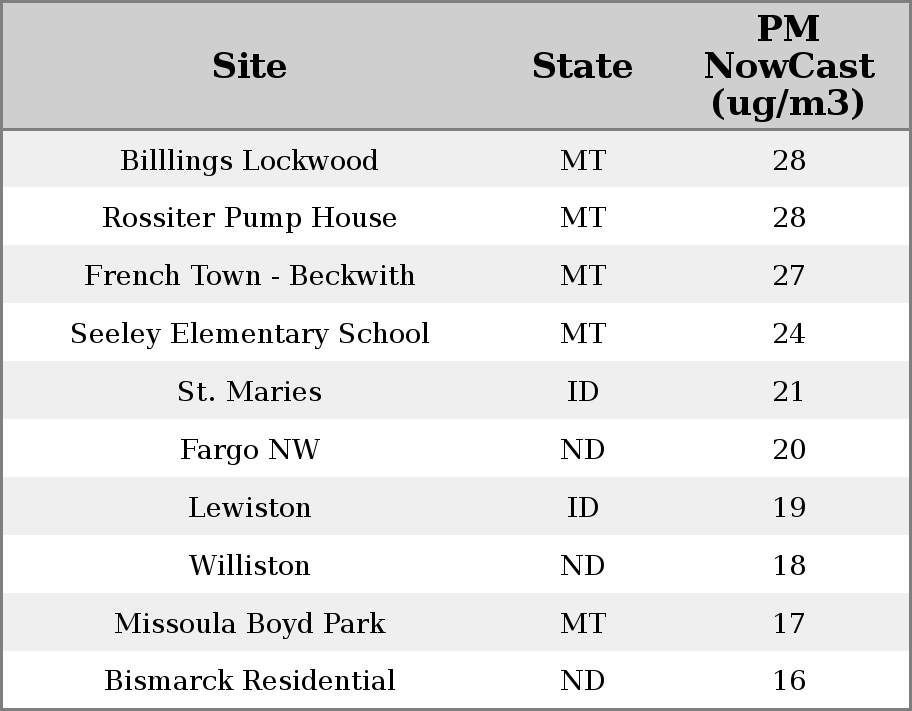 | Site | State | PM NowCast (ug/m3) |
|---|---|---|
| Billlings Lockwood | MT | 28 |
| Rossiter Pump House | MT | 28 |
| French Town - Beckwith | MT | 27 |
| Seeley Elementary School | MT | 24 |
| St. Maries | ID | 21 |
| Fargo NW | ND | 20 |
| Lewiston | ID | 19 |
| Williston | ND | 18 |
| Missoula Boyd Park | MT | 17 |
| Bismarck Residential | ND | 16 |